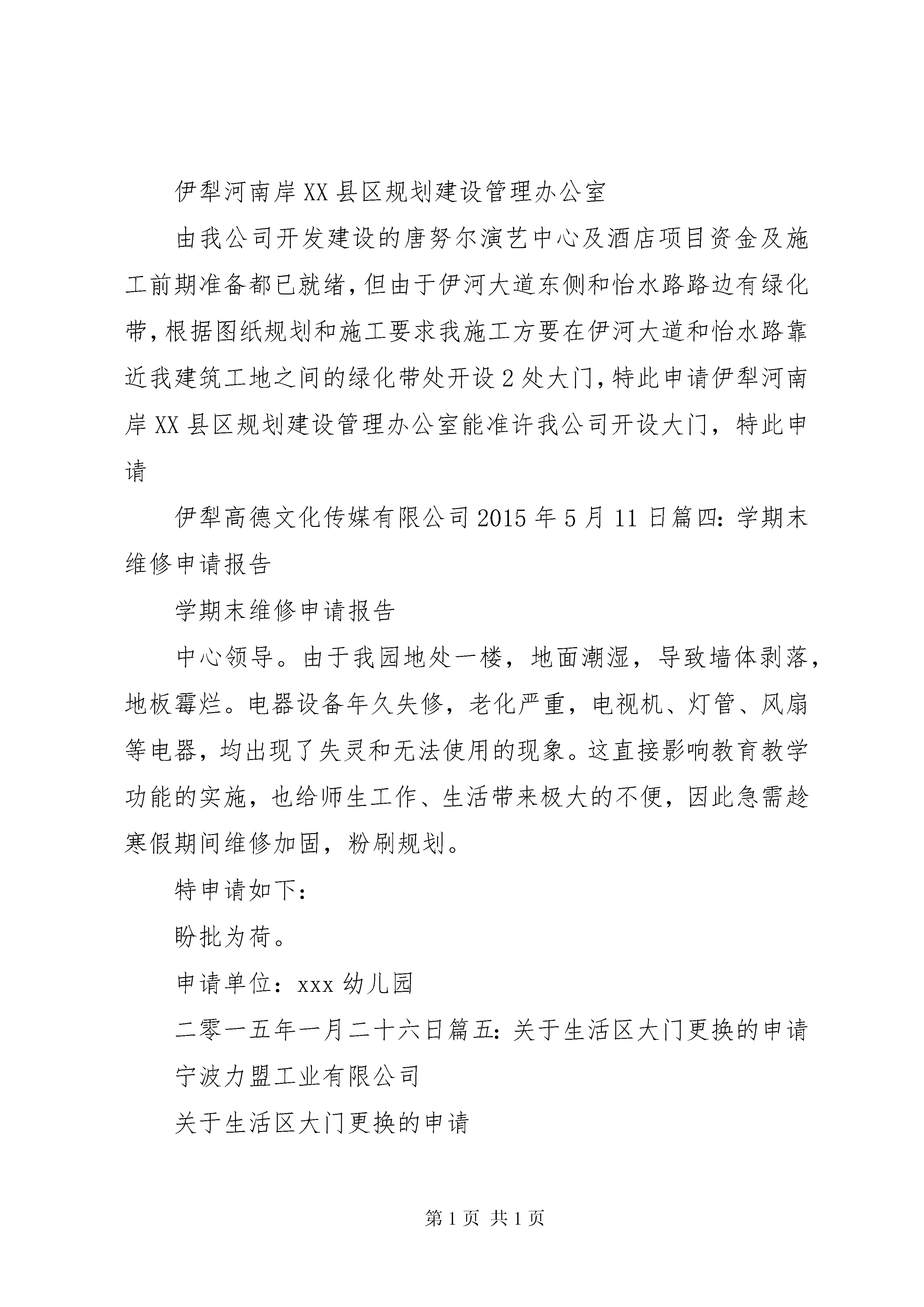 伊犁河南岸XX县区规划建设管理办公室

由我公司开发建设的唐努尔演艺中心及酒店项目资金及施工前期准备都已就绪，但由于伊河大道东侧和怡水路路边有绿化带，根据图纸规划和施工要求我施工方要在伊河大道和怡水路靠近我建筑工地之间的绿化带处开设2处大门，特此申请伊犁河南岸XX县区规划建设管理办公室能准许我公司开设大门，特此申请

伊犁高德文化传媒有限公司2015年5月11日篇四：学期末维修申请报告

学期末维修申请报告

中心领导。由于我园地处一楼，地面潮湿，导致墙体剥落，地板霉烂。电器设备年久失修，老化严重，电视机、灯管、风扇等电器，均出现了失灵和无法使用的现象。这直接影响教育教学功能的实施，也给师生工作、生活带来极大的不便，因此急需趁寒假期间维修加固，粉刷规划。

特申请如下：

盼批为荷。

申请单位：xxx幼儿园

二零一五年一月二十六日篇五：关于生活区大门更换的申请

宁波力盟工业有限公司

关于生活区大门更换的申请

第1页 共1页